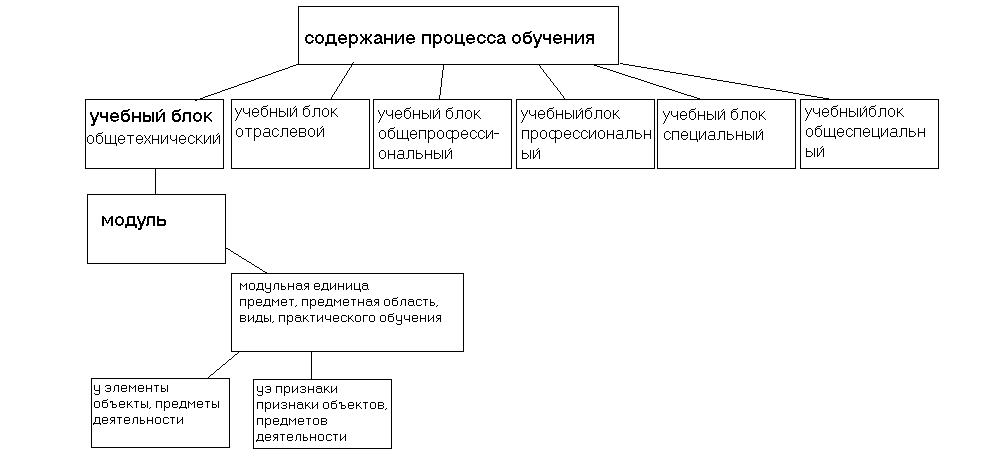 содержание процесса обучения

учебный блок общетехнический

учебный блок отраслевой

учебный блок общепрофессиональный

учебныйблок профессиональный

учебный блок специальный

учебныйблок общеспециальный

модуль

модульная единица предмет, предметная область, виды, практического обучения

у элементы объекты, предметы деятельности

уэ признаки признаки объектов, предметов деятельности